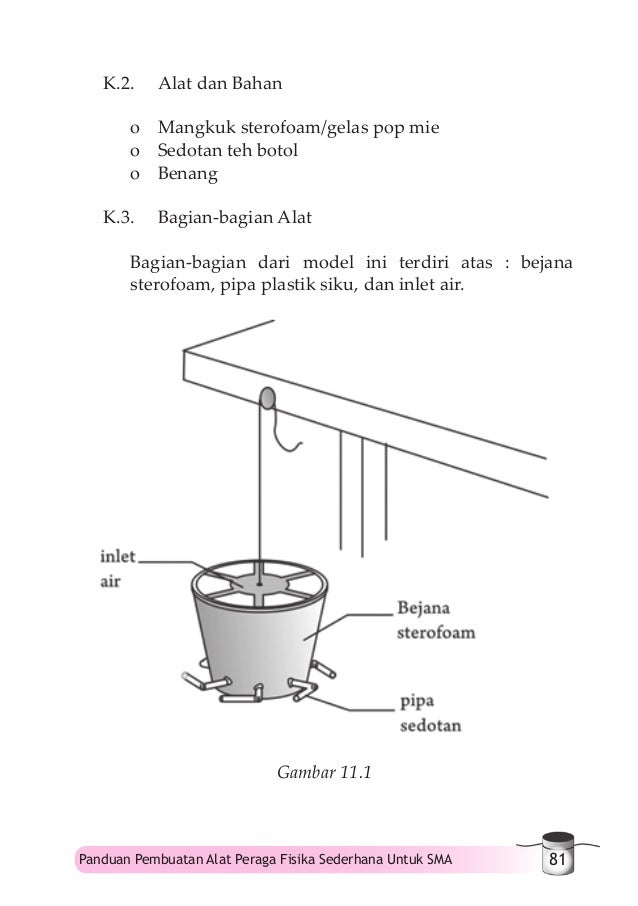 K.2. Alat dan Bahan

o Mangkuk sterofoam/gelas pop mie
o Sedotan teh botol
o Benang

K.3. Bagian-bagian Alat

Bagian-bagian dari model ini terdiri atas : bejana sterofoam, pipa plastik siku, dan inlet air.

inlet air

Bejana sterofoam

pipa sedotan

Gambar 11.1

Panduan Pembuatan Alat Peraga Fisika Sederhana Untuk SMA

81